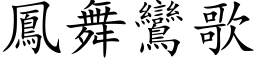 鳳舞鸞歌